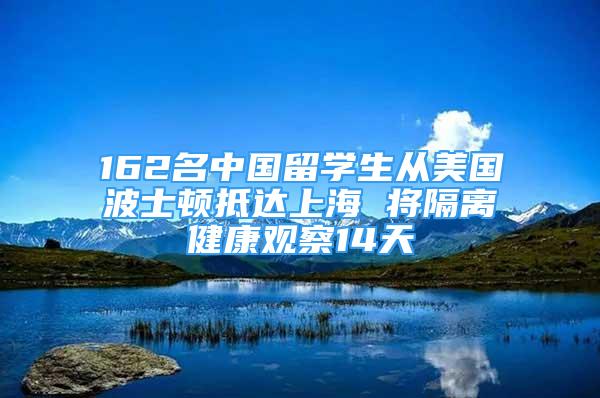 162名中国留学生从美国波士顿抵达上海 将隔离健康观察14天